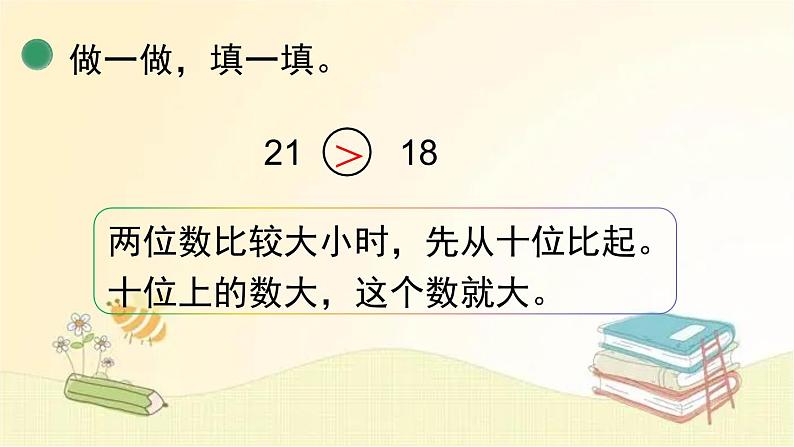 做一做，填一填。

$21 > 18$

两位数比较大小时，先从十位比起。十位上的数大，这个数就大。